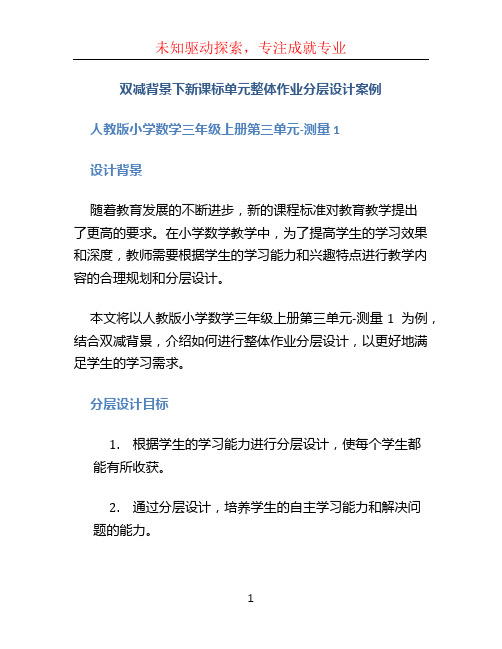 未知驱动探索，专注成就专业

双减背景下新课标单元整体作业分层设计案例

人教版小学数学三年级上册第三单元-测量 1

设计背景

随着教育发展的不断进步，新的课程标准对教育教学提出了更高的要求。在小学数学教学中，为了提高学生的学习效果和深度，教师需要根据学生的学习能力和兴趣特点进行教学内容的合理规划和分层设计。

本文将以人教版小学数学三年级上册第三单元-测量 1 为例，结合双减背景，介绍如何进行整体作业分层设计，以更好地满足学生的学习需求。

分层设计目标

1. 根据学生的学习能力进行分层设计，使每个学生都能有所收获。

2. 通过分层设计，培养学生的自主学习能力和解决问题的能力。

1